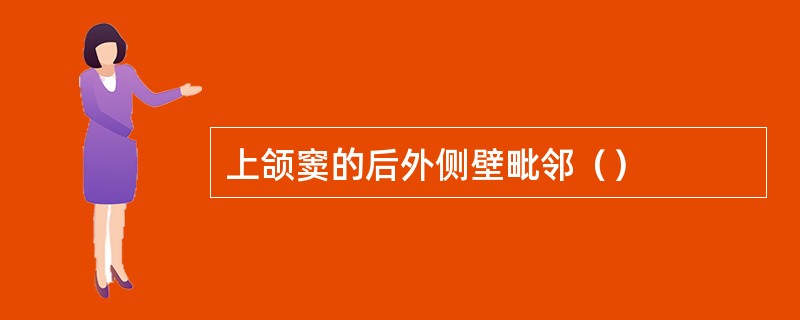 上颌窦的后外侧壁毗邻（）